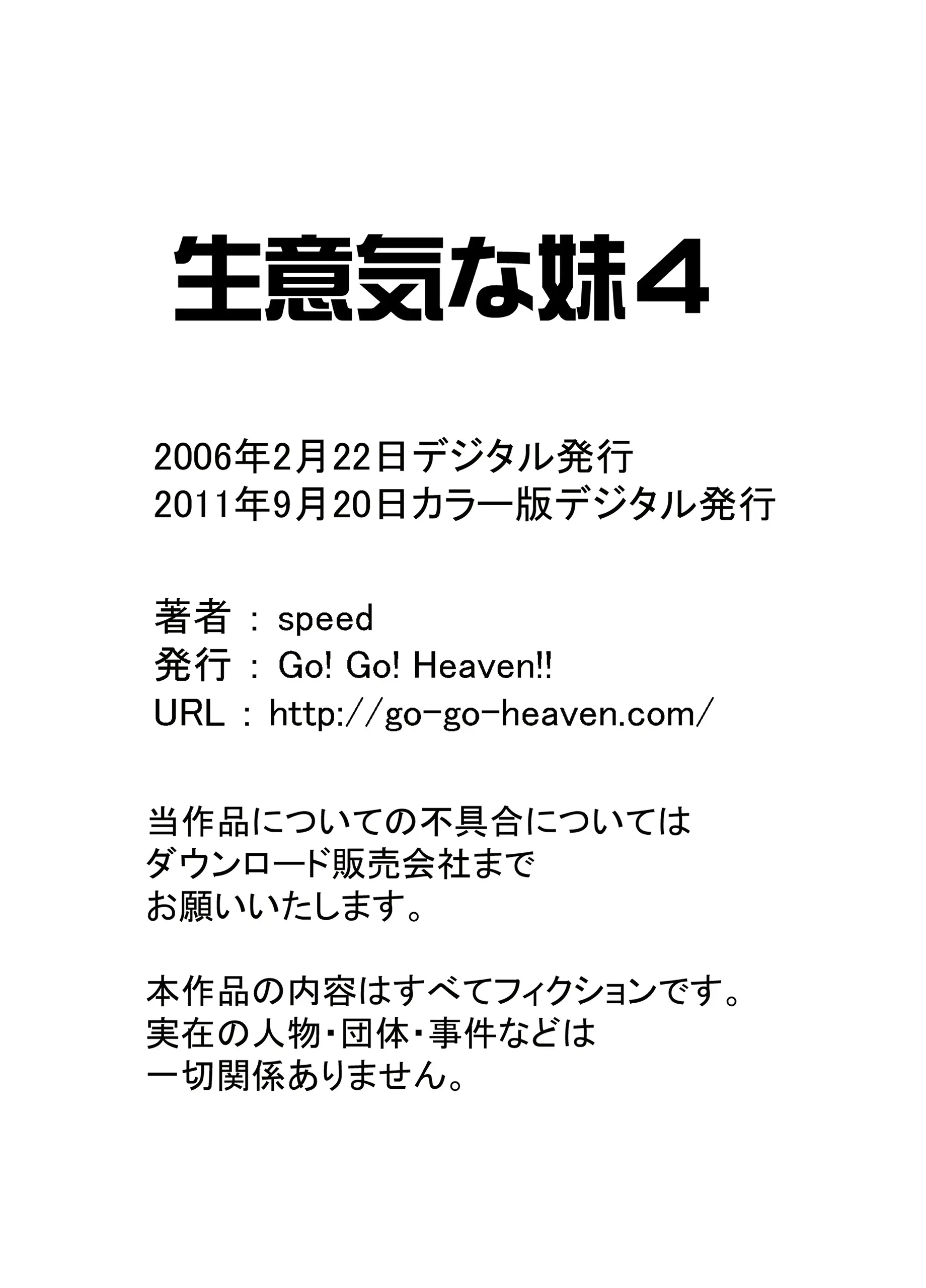 生意気な妹4

2006年2月22日デジタル発行
2011年9月20日カラー版デジタル発行

著者 ： speed
発行 ： Go! Go! Heaven!!
URL ： http://go-go-heaven.com/

当作品についての不具合については
ダウンロード販売会社まで
お願いいたします。

本作品の内容はすべてフィクションです。
実在の人物・団体・事件などは
一切関係ありません。